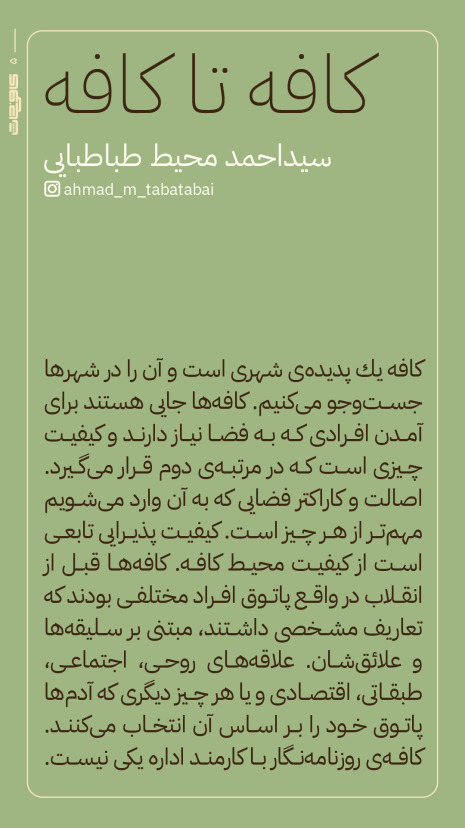 کافه تا کافه

سیداحمد محیط طباطبایی

ahmad_m_tabatabai

کافه یك پدیده‌ی شهری است و آن را در شهرها جست‌وجو می‌کنیم. کافه‌ها جایی هستند برای آمدن افرادی که به فضا نیاز دارند و کیفیت چیزی است که در مرتبه‌ی دوم قرار می‌گیرد. اصالت و کاراکتر فضایی که به آن وارد می‌شویم مهم‌تر از هر چیز است. کیفیت پذیرایی تابعی است از کیفیت محیط کافه. کافه‌ها قبل از انقلاب در واقع پاتوق افراد مختلفی بودند که تعاریف مشخصی داشتند، مبتنی بر سلیقه‌ها و علائق‌شان. علاقه‌های روحی، اجتماعی، طبقاتی، اقتصادی و یا هر چیز دیگری که آدم‌ها پاتوق خود را بر اساس آن انتخاب می‌کنند. کافه‌ی روزنامه‌نگار با کارمند اداره یکی نیست.